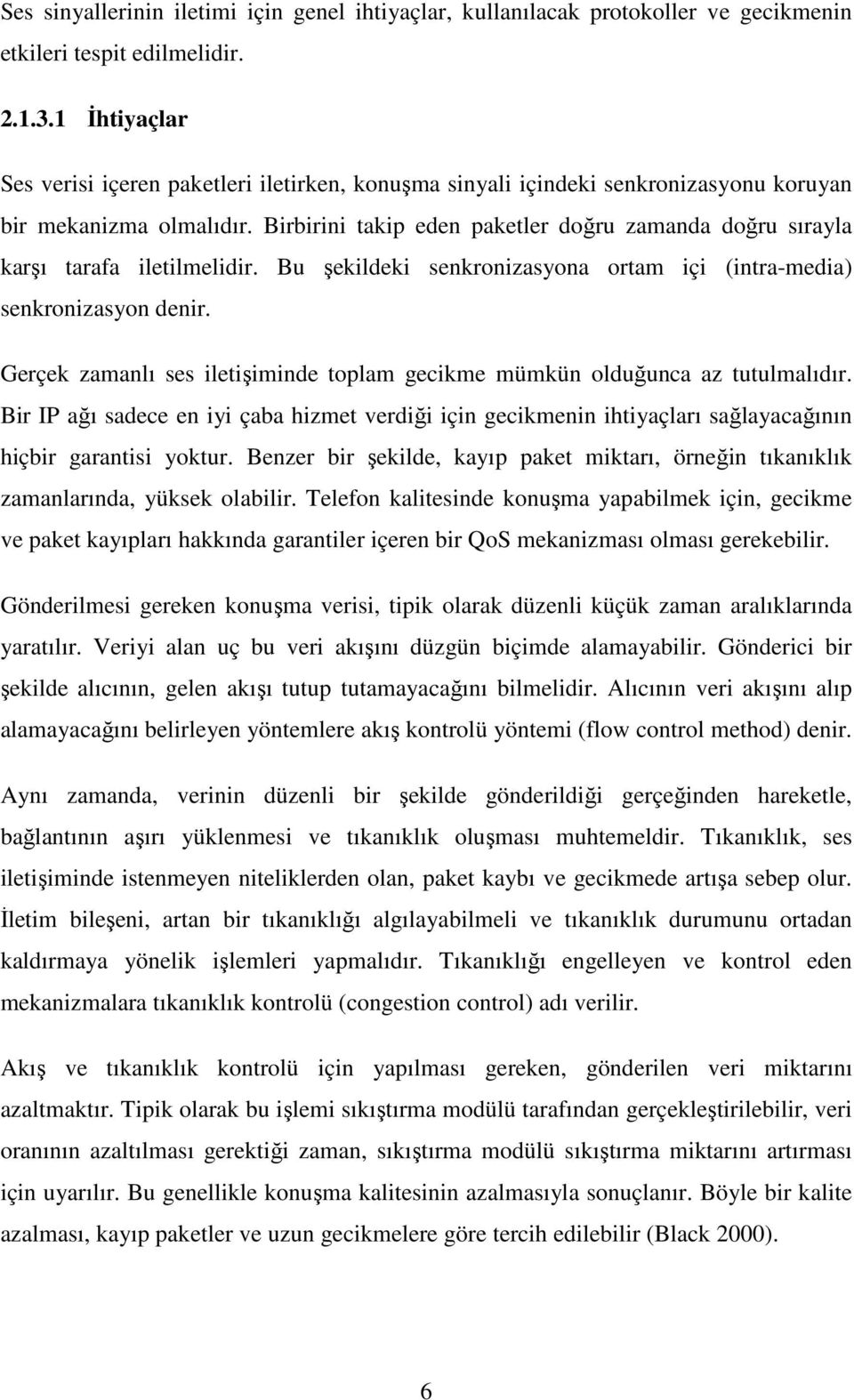 Ses sinyallerinin iletimi için genel ihtiyaçlar, kullanılacak protokoller ve gecikmenin etkileri tespit edilmelidir.

2.1.3.1 İhtiyaçlar

Ses verisi içeren paketleri iletirken, konuşma sinyali içindeki senkronizasyonu koruyan bir mekanizma olmalıdır. Birbirini takip eden paketler doğru zamanda doğru sırayla karşı tarafa iletilmelidir. Bu şekildeki senkronizasyona ortam içi (intra-media) senkronizasyon denir.

Gerçek zamanlı ses iletişiminde toplam gecikme mümkün olduğunca az tutulmalıdır. Bir IP ağı sadece en iyi çaba hizmet verdiği için gecikmenin ihtiyaçları sağlayacağının hiçbir garantisi yoktur. Benzer bir şekilde, kayıp paket miktarı, örneğin tıkanıklık zamanlarında, yüksek olabilir. Telefon kalitesinde konuşma yapabilmek için, gecikme ve paket kayıpları hakkında garantiler içeren bir QoS mekanizması olması gerekebilir.

Gönderilmesi gereken konuşma verisi, tipik olarak düzenli küçük zaman aralıklarında yaratılır. Veriyi alan uç bu veri akışını düzgün biçimde alamayabilir. Gönderici bir şekilde alıcının, gelen akışı tutup tutamayacağını bilmelidir. Alıcının veri akışını alıp alamayacağını belirleyen yöntemlere akış kontrolü yöntemi (flow control method) denir.

Aynı zamanda, verinin düzenli bir şekilde gönderildiği gerçeğinden hareketle, bağlantının aşırı yüklenmesi ve tıkanıklık oluşması muhtemeldir. Tıkanıklık, ses iletişiminde istenmeyen niteliklerden olan, paket kaybı ve gecikmede artışa sebep olur. İletim bileşeni, artan bir tıkanıklığı algılayabilmeli ve tıkanıklık durumunu ortadan kaldırmaya yönelik işlemleri yapmalıdır. Tıkanıklığı engelleyen ve kontrol eden mekanizmalara tıkanıklık kontrolü (congestion control) adı verilir.

Akış ve tıkanıklık kontrolü için yapılması gereken, gönderilen veri miktarını azaltmaktır. Tipik olarak bu işlemi sıkıştırma modülü tarafından gerçekleştirilebilir, veri oranının azaltılması gerektiği zaman, sıkıştırma modülü sıkıştırma miktarını artırması için uyarılır. Bu genellikle konuşma kalitesinin azalmasıyla sonuçlanır. Böyle bir kalite azalması, kayıp paketler ve uzun gecikmelere göre tercih edilebilir (Black 2000).

6